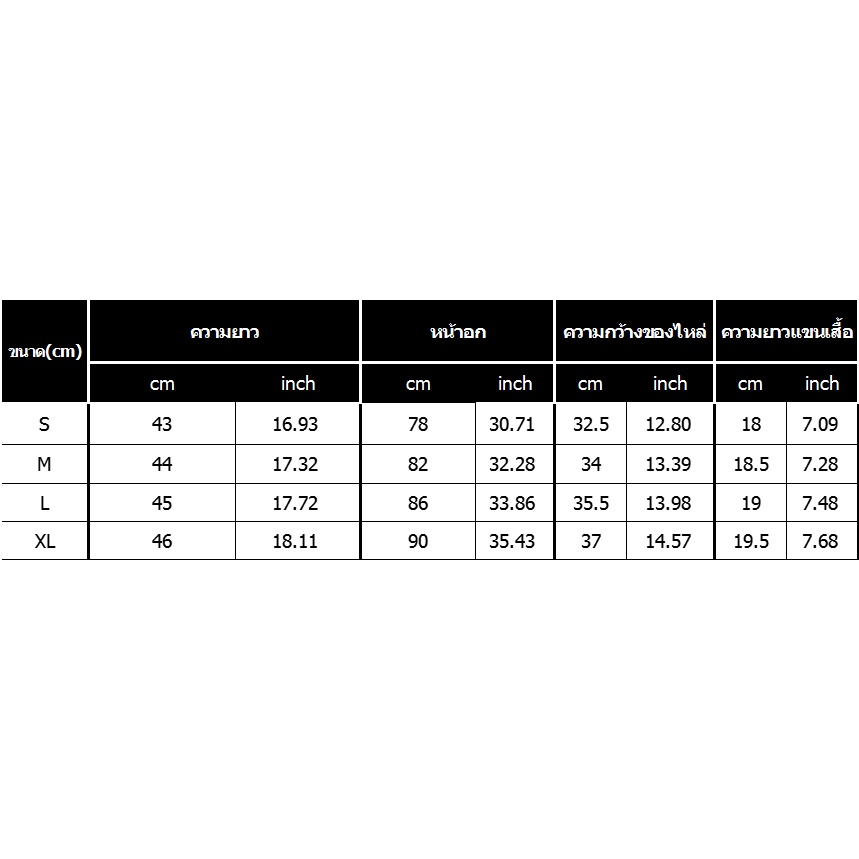 | ขนาด(cm) | ความยาว | | หน้าอก | | ความกว้างของไหล่ | | ความยาวแขนเสื้อ | |
|---|---|---|---|---|---|---|---|---|
| | cm | inch | cm | inch | cm | inch | cm | inch |
| S | 43 | 16.93 | 78 | 30.71 | 32.5 | 12.80 | 18 | 7.09 |
| M | 44 | 17.32 | 82 | 32.28 | 34 | 13.39 | 18.5 | 7.28 |
| L | 45 | 17.72 | 86 | 33.86 | 35.5 | 13.98 | 19 | 7.48 |
| XL | 46 | 18.11 | 90 | 35.43 | 37 | 14.57 | 19.5 | 7.68 |